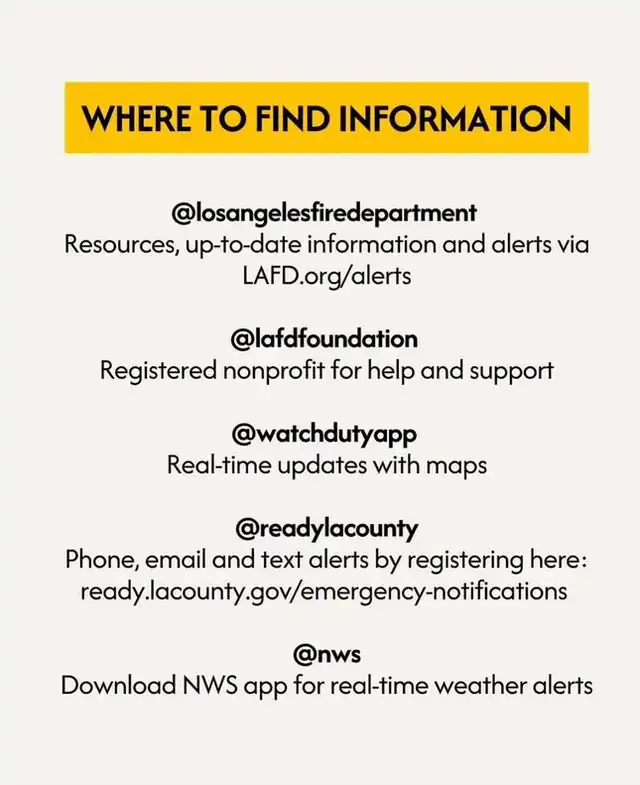 WHERE TO FIND INFORMATION

@losangelesfiredepartment
Resources, up-to-date information and alerts via LAFD.org/alerts

@lafdfoundation
Registered nonprofit for help and support

@watchdutyapp
Real-time updates with maps

@readylacounty
Phone, email and text alerts by registering here: ready.lacounty.gov/emergency-notifications

@nws
Download NWS app for real-time weather alerts